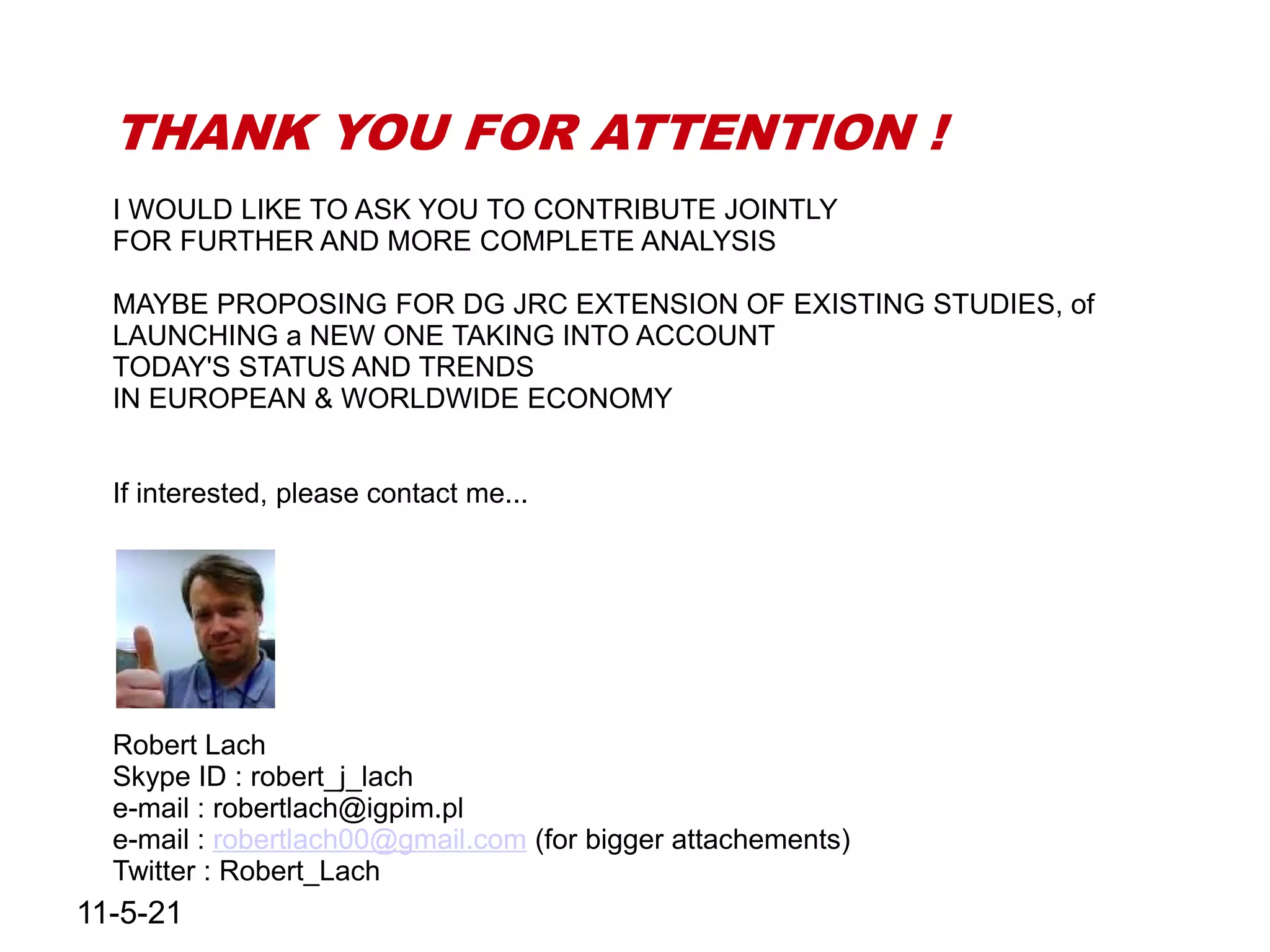 THANK YOU FOR ATTENTION !

I WOULD LIKE TO ASK YOU TO CONTRIBUTE JOINTLY FOR FURTHER AND MORE COMPLETE ANALYSIS

MAYBE PROPOSING FOR DG JRC EXTENSION OF EXISTING STUDIES, of LAUNCHING a NEW ONE TAKING INTO ACCOUNT TODAY'S STATUS AND TRENDS IN EUROPEAN & WORLDWIDE ECONOMY

If interested, please contact me...

Robert Lach
Skype ID : robert_j_lach
e-mail : robertlach@igpim.pl
e-mail : robertlach00@gmail.com (for bigger attachements)
Twitter : Robert_Lach

11-5-21